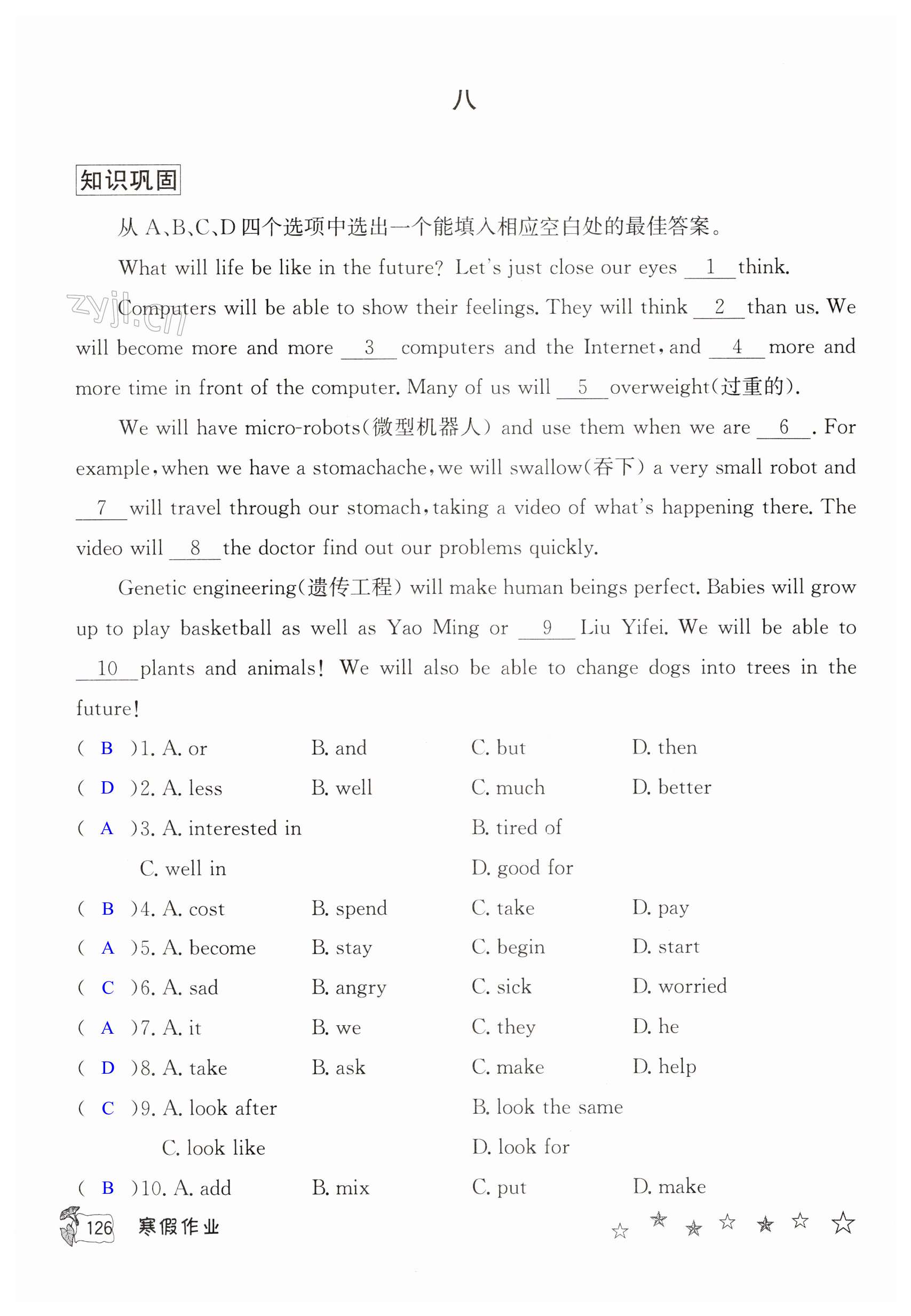 八

知识巩固

从 A、B、C、D 四个选项中选出一个能填入相应空白处的最佳答案。

What will life be like in the future? Let's just close our eyes __1__ think.

zyjl.cn

Computers will be able to show their feelings. They will think __2__ than us. We will become more and more __3__ computers and the Internet, and __4__ more and more time in front of the computer. Many of us will __5__ overweight(过重的).

We will have micro-robots(微型机器人) and use them when we are __6__. For example, when we have a stomachache, we will swallow(吞下) a very small robot and __7__ will travel through our stomach, taking a video of what's happening there. The video will __8__ the doctor find out our problems quickly.

Genetic engineering(遗传工程) will make human beings perfect. Babies will grow up to play basketball as well as Yao Ming or __9__ Liu Yifei. We will be able to __10__ plants and animals! We will also be able to change dogs into trees in the future!

( B )1. A. or B. and C. but D. then
( D )2. A. less B. well C. much D. better
( A )3. A. interested in B. tired of C. well in D. good for
( B )4. A. cost B. spend C. take D. pay
( A )5. A. become B. stay C. begin D. start
( C )6. A. sad B. angry C. sick D. worried
( A )7. A. it B. we C. they D. he
( D )8. A. take B. ask C. make D. help
( C )9. A. look after B. look the same C. look like D. look for
( B )10. A. add B. mix C. put D. make

126 寒假作业